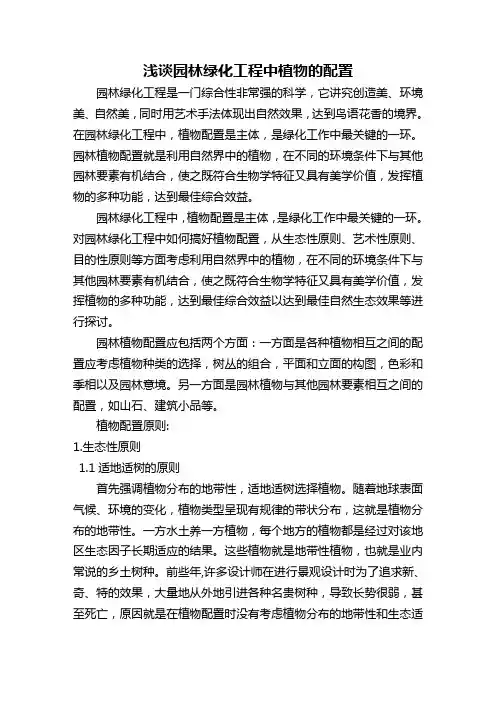 浅谈园林绿化工程中植物的配置

园林绿化工程是一门综合性非常强的科学，它讲究创造美、环境美、自然美，同时用艺术手法体现出自然效果，达到鸟语花香的境界。在园林绿化工程中，植物配置是主体，是绿化工作中最关键的一环。园林植物配置就是利用自然界中的植物，在不同的环境条件下与其他园林要素有机结合，使之既符合生物学特征又具有美学价值，发挥植物的多种功能，达到最佳综合效益。

园林绿化工程中，植物配置是主体，是绿化工作中最关键的一环。对园林绿化工程中如何搞好植物配置，从生态性原则、艺术性原则、目的性原则等方面考虑利用自然界中的植物，在不同的环境条件下与其他园林要素有机结合，使之既符合生物学特征又具有美学价值，发挥植物的多种功能，达到最佳综合效益以达到最佳自然生态效果等进行探讨。

园林植物配置应包括两个方面：一方面是各种植物相互之间的配置应考虑植物种类的选择，树丛的组合，平面和立面的构图，色彩和季相以及园林意境。另一方面是园林植物与其他园林要素相互之间的配置，如山石、建筑小品等。

植物配置原则:

1.生态性原则

1.1 适地适树的原则

首先强调植物分布的地带性，适地适树选择植物。随着地球表面气候、环境的变化，植物类型呈现有规律的带状分布，这就是植物分布的地带性。一方水土养一方植物，每个地方的植物都是经过对该地区生态因子长期适应的结果。这些植物就是地带性植物，也就是业内常说的乡土树种。前些年,许多设计师在进行景观设计时为了追求新、奇、特的效果，大量地从外地引进各种名贵树种，导致长势很弱，甚至死亡，原因就是在植物配置时没有考虑植物分布的地带性和生态适